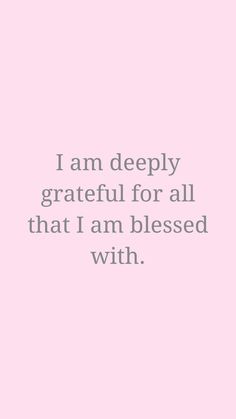 I am deeply grateful for all that I am blessed with.